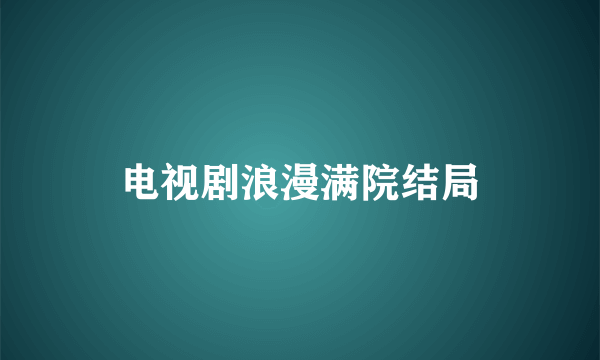 电视剧浪漫满院结局